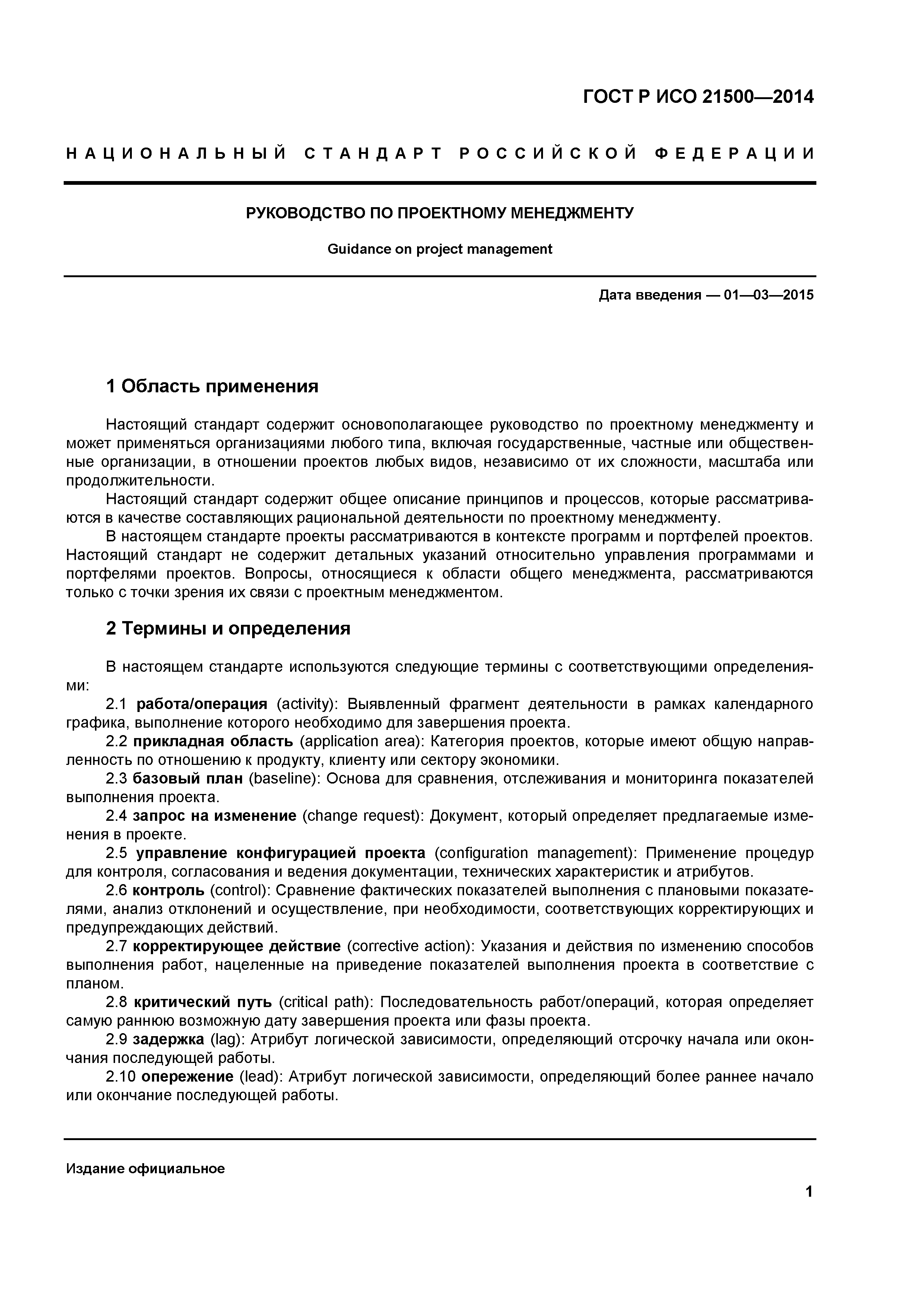 ГОСТ Р ИСО 21500—2014

НАЦИОНАЛЬНЫЙ СТАНДАРТ РОССИЙСКОЙ ФЕДЕРАЦИИ

РУКОВОДСТВО ПО ПРОЕКТНОМУ МЕНЕДЖМЕНТУ

Guidance on project management

Дата введения — 01—03—2015

1 Область применения

Настоящий стандарт содержит основополагающее руководство по проектному менеджменту и может применяться организациями любого типа, включая государственные, частные или общественные организации, в отношении проектов любых видов, независимо от их сложности, масштаба или продолжительности.

Настоящий стандарт содержит общее описание принципов и процессов, которые рассматриваются в качестве составляющих рациональной деятельности по проектному менеджменту.

В настоящем стандарте проекты рассматриваются в контексте программ и портфелей проектов. Настоящий стандарт не содержит детальных указаний относительно управления программами и портфелями проектов. Вопросы, относящиеся к области общего менеджмента, рассматриваются только с точки зрения их связи с проектным менеджментом.

2 Термины и определения

В настоящем стандарте используются следующие термины с соответствующими определениями:

2.1 работа/операция (activity): Выявленный фрагмент деятельности в рамках календарного графика, выполнение которого необходимо для завершения проекта.

2.2 прикладная область (application area): Категория проектов, которые имеют общую направленность по отношению к продукту, клиенту или сектору экономики.

2.3 базовый план (baseline): Основа для сравнения, отслеживания и мониторинга показателей выполнения проекта.

2.4 запрос на изменение (change request): Документ, который определяет предлагаемые изменения в проекте.

2.5 управление конфигурацией проекта (configuration management): Применение процедур для контроля, согласования и ведения документации, технических характеристик и атрибутов.

2.6 контроль (control): Сравнение фактических показателей выполнения с плановыми показателями, анализ отклонений и осуществление, при необходимости, соответствующих корректирующих и предупреждающих действий.

2.7 корректирующее действие (corrective action): Указания и действия по изменению способов выполнения работ, нацеленные на приведение показателей выполнения проекта в соответствие с планом.

2.8 критический путь (critical path): Последовательность работ/операций, которая определяет самую раннюю возможную дату завершения проекта или фазы проекта.

2.9 задержка (lag): Атрибут логической зависимости, определяющий отсрочку начала или окончания последующей работы.

2.10 опережение (lead): Атрибут логической зависимости, определяющий более раннее начало или окончание последующей работы.

Издание официальное

1